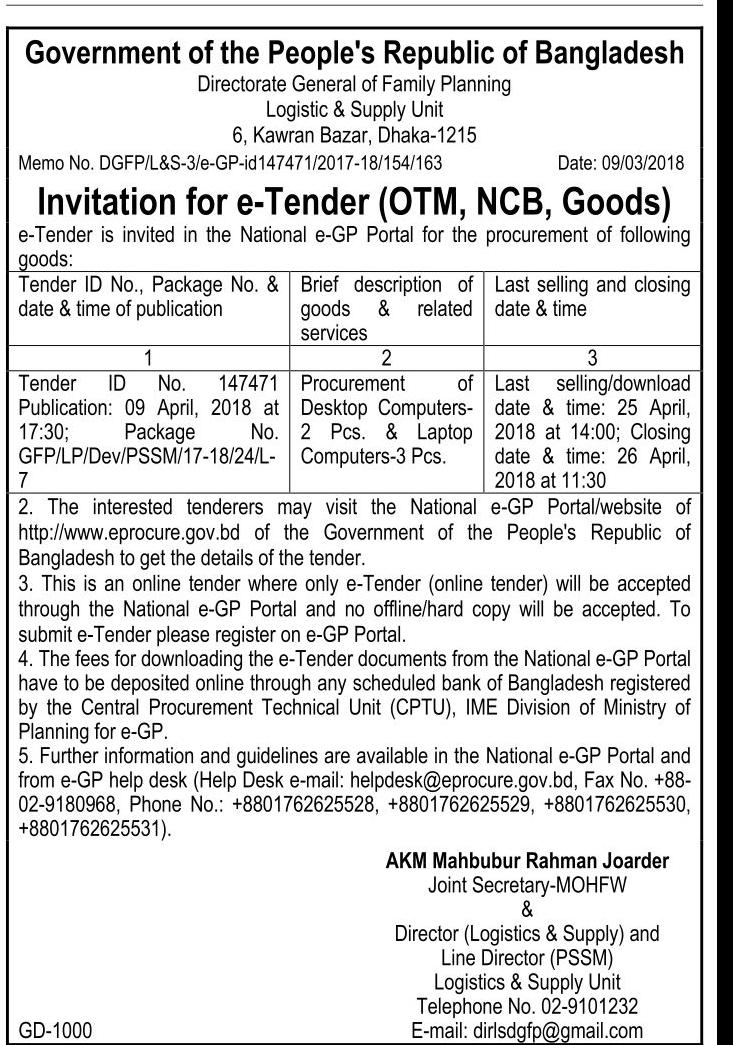 Government of the People's Republic of Bangladesh
Directorate General of Family Planning
Logistic & Supply Unit
6, Kawran Bazar, Dhaka-1215
Memo No. DGFP/L&S-3/e-GP-id147471/2017-18/154/163 Date: 09/03/2018

Invitation for e-Tender (OTM, NCB, Goods)

e-Tender is invited in the National e-GP Portal for the procurement of following goods:

| Tender ID No., Package No. & date & time of publication | Brief description of goods & related services | Last selling and closing date & time |
|---|---|---|
| 1 | 2 | 3 |
| Tender ID No. 147471 Publication: 09 April, 2018 at 17:30; Package No. GFP/LP/Dev/PSSM/17-18/24/L-7 | Procurement of Desktop Computers-2 Pcs. & Laptop Computers-3 Pcs. | Last selling/download date & time: 25 April, 2018 at 14:00; Closing date & time: 26 April, 2018 at 11:30 |

2. The interested tenderers may visit the National e-GP Portal/website of http://www.eprocure.gov.bd of the Government of the People's Republic of Bangladesh to get the details of the tender.
3. This is an online tender where only e-Tender (online tender) will be accepted through the National e-GP Portal and no offline/hard copy will be accepted. To submit e-Tender please register on e-GP Portal.
4. The fees for downloading the e-Tender documents from the National e-GP Portal have to be deposited online through any scheduled bank of Bangladesh registered by the Central Procurement Technical Unit (CPTU), IME Division of Ministry of Planning for e-GP.
5. Further information and guidelines are available in the National e-GP Portal and from e-GP help desk (Help Desk e-mail: helpdesk@eprocure.gov.bd, Fax No. +88-02-9180968, Phone No.: +8801762625528, +8801762625529, +8801762625530, +8801762625531).

AKM Mahbubur Rahman Joarder
Joint Secretary-MOHFW
&
Director (Logistics & Supply) and
Line Director (PSSM)
Logistics & Supply Unit
Telephone No. 02-9101232
E-mail: dirlsdgfp@gmail.com

GD-1000